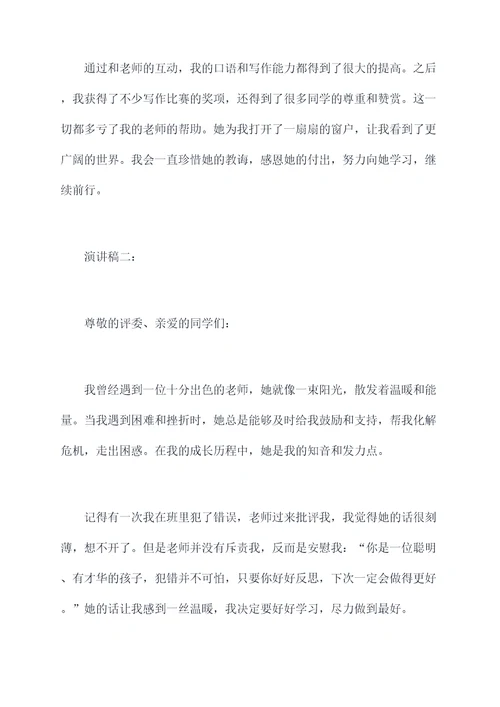 通过和老师的互动，我的口语和写作能力都得到了很大的提高。之后，我获得了不少写作比赛的奖项，还得到了很多同学的尊重和赞赏。这一切都多亏了我的老师的帮助。她为我打开了一扇扇的窗户，让我看到了更广阔的世界。我会一直珍惜她的教诲，感恩她的付出，努力向她学习，继续前行。

演讲稿二：

尊敬的评委、亲爱的同学们：

我曾经遇到一位十分出色的老师，她就像一束阳光，散发着温暖和能量。当我遇到困难和挫折时，她总是能够及时给我鼓励和支持，帮我化解危机，走出困惑。在我的成长历程中，她是我的知音和发力点。

记得有一次我在班里犯了错误，老师过来批评我，我觉得她的话很刻薄，想不开了。但是老师并没有斥责我，反而是安慰我：“你是一位聪明、有才华的孩子，犯错并不可怕，只要你好好反思，下次一定会做得更好。”她的话让我感到一丝温暖，我决定要好好学习，尽力做到最好。